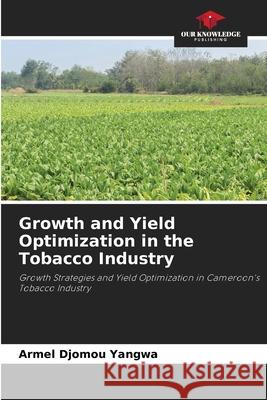 OUR KNOWLEDGE
PUBLISHING

Growth and Yield Optimization in the Tobacco Industry

Growth Strategies and Yield Optimization in Cameroon's Tobacco Industry

Armel Djomou Yangwa

Kraina Książek